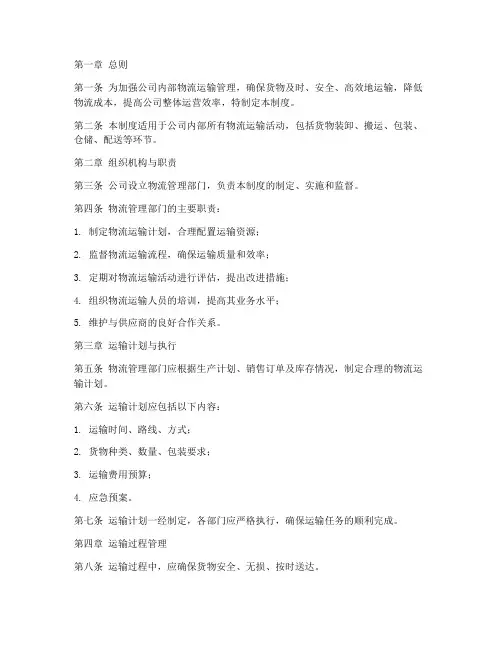 第一章 总则

第一条 为加强公司内部物流运输管理，确保货物及时、安全、高效地运输，降低物流成本，提高公司整体运营效率，特制定本制度。

第二条 本制度适用于公司内部所有物流运输活动，包括货物装卸、搬运、包装、仓储、配送等环节。

第二章 组织机构与职责

第三条 公司设立物流管理部门，负责本制度的制定、实施和监督。

第四条 物流管理部门的主要职责：

1. 制定物流运输计划，合理配置运输资源；

2. 监督物流运输流程，确保运输质量和效率；

3. 定期对物流运输活动进行评估，提出改进措施；

4. 组织物流运输人员的培训，提高其业务水平；

5. 维护与供应商的良好合作关系。

第三章 运输计划与执行

第五条 物流管理部门应根据生产计划、销售订单及库存情况，制定合理的物流运输计划。

第六条 运输计划应包括以下内容：

1. 运输时间、路线、方式；

2. 货物种类、数量、包装要求；

3. 运输费用预算；

4. 应急预案。

第七条 运输计划一经制定，各部门应严格执行，确保运输任务的顺利完成。

第四章 运输过程管理

第八条 运输过程中，应确保货物安全、无损、按时送达。